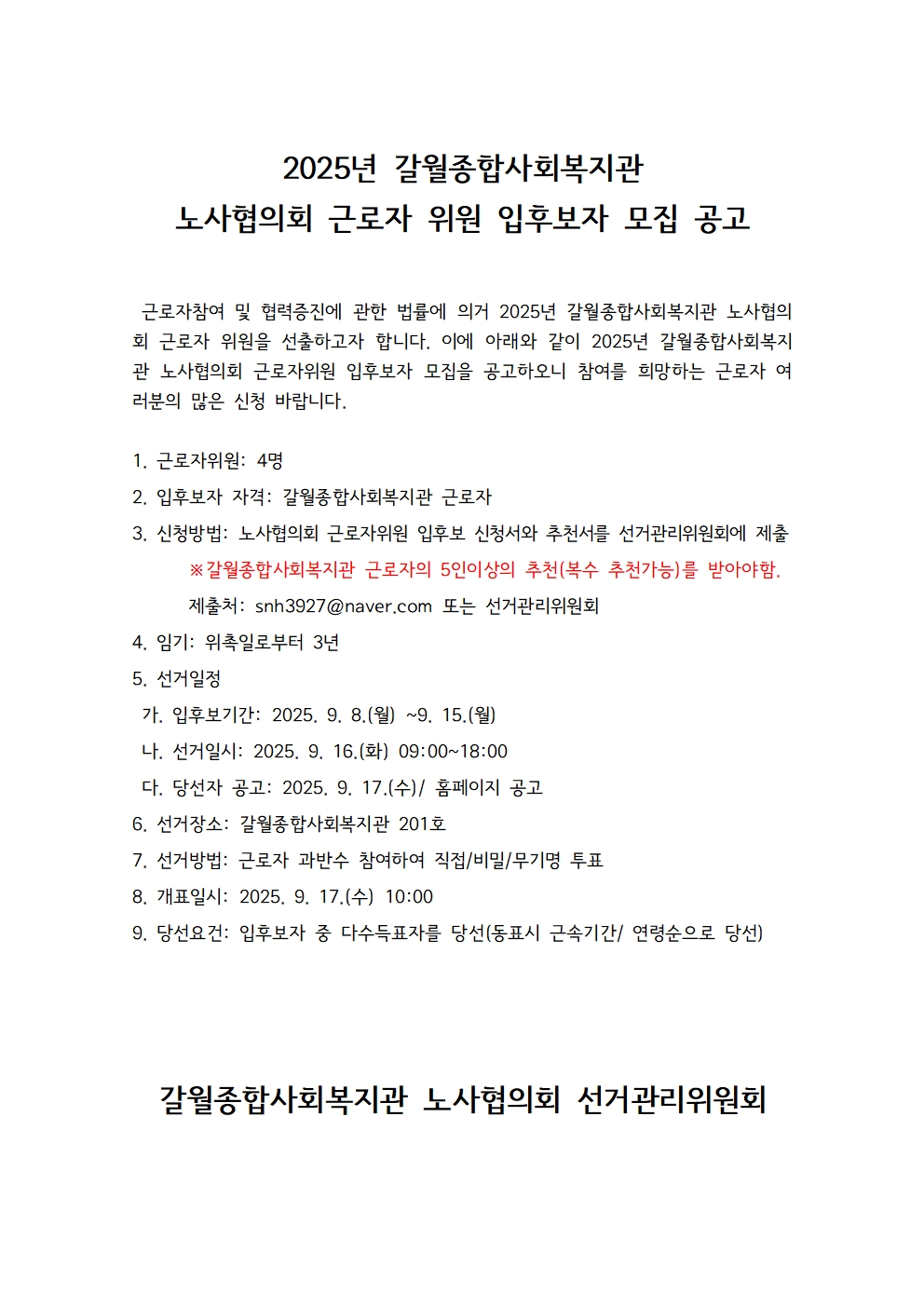 2025년 갈월종합사회복지관
노사협의회 근로자 위원 입후보자 모집 공고

근로자참여 및 협력증진에 관한 법률에 의거 2025년 갈월종합사회복지관 노사협의회 근로자 위원을 선출하고자 합니다. 이에 아래와 같이 2025년 갈월종합사회복지관 노사협의회 근로자위원 입후보자 모집을 공고하오니 참여를 희망하는 근로자 여러분의 많은 신청 바랍니다.

1. 근로자위원: 4명
2. 입후보자 자격: 갈월종합사회복지관 근로자
3. 신청방법: 노사협의회 근로자위원 입후보 신청서와 추천서를 선거관리위원회에 제출
※갈월종합사회복지관 근로자의 5인이상의 추천(복수 추천가능)를 받아야함.
제출처: snh3927@naver.com 또는 선거관리위원회
4. 임기: 위촉일로부터 3년
5. 선거일정
가. 입후보기간: 2025. 9. 8.(월) ~9. 15.(월)
나. 선거일시: 2025. 9. 16.(화) 09:00~18:00
다. 당선자 공고: 2025. 9. 17.(수)/ 홈페이지 공고
6. 선거장소: 갈월종합사회복지관 201호
7. 선거방법: 근로자 과반수 참여하여 직접/비밀/무기명 투표
8. 개표일시: 2025. 9. 17.(수) 10:00
9. 당선요건: 입후보자 중 다수득표자를 당선(동표시 근속기간/ 연령순으로 당선)

갈월종합사회복지관 노사협의회 선거관리위원회